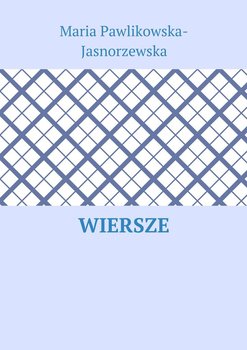 Maria Pawlikowska-Jasnorzewska

WIERSZE